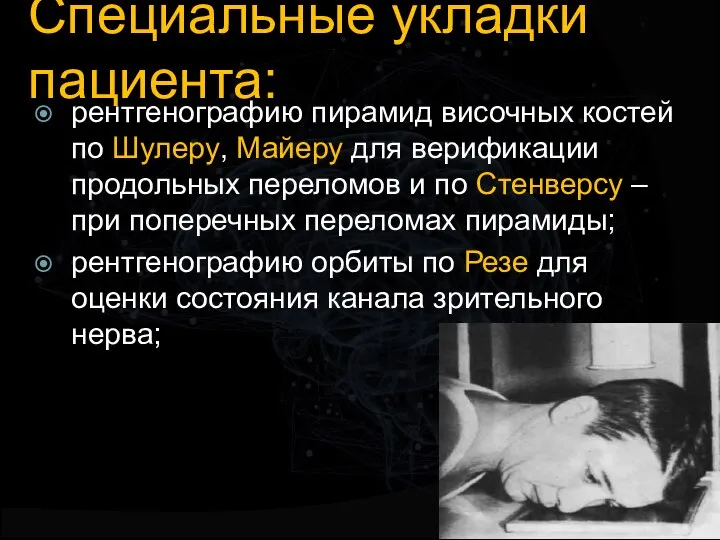 Специальные укладки пациента:

рентгенографию пирамид височных костей по Шулеру, Майеру для верификации продольных переломов и по Стенверсу – при поперечных переломах пирамиды;

рентгенографию орбиты по Резе для оценки состояния канала зрительного нерва;